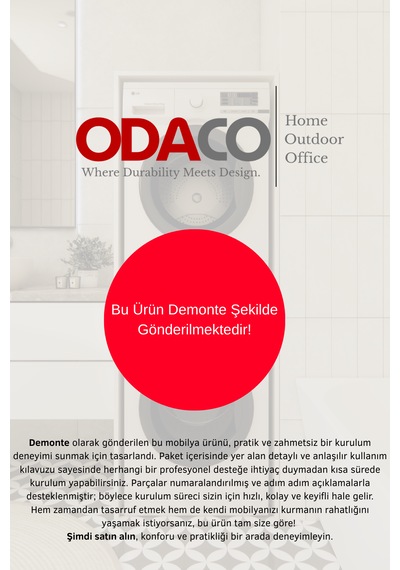 ODACO
Where Durability Meets Design.

Home
Outdoor
Office

Bu Ürün Demonte Şekilde Gönderilmektedir!

Demonte olarak gönderilen bu mobilya ürünü, pratik ve zahmetsiz bir kurulum deneyimi sunmak için tasarlandı. Paket içerisinde yer alan detaylı ve anlaşılır kullanım kılavuzu sayesinde herhangi bir profesyonel desteğe ihtiyaç duymadan kısa sürede kurulum yapabilirsiniz. Parçalar numaralandırılmış ve adım adım açıklamalarla desteklenmiştir; böylece kurulum süreci sizin için hızlı, kolay ve keyifli hale gelir. Hem zamandan tasarruf etmek hem de kendi mobilyanızı kurmanın rahatlığını yaşamak istiyorsanız, bu ürün tam size göre!
Şimdi satın alın, konforu ve pratikliği bir arada deneyimleyin.